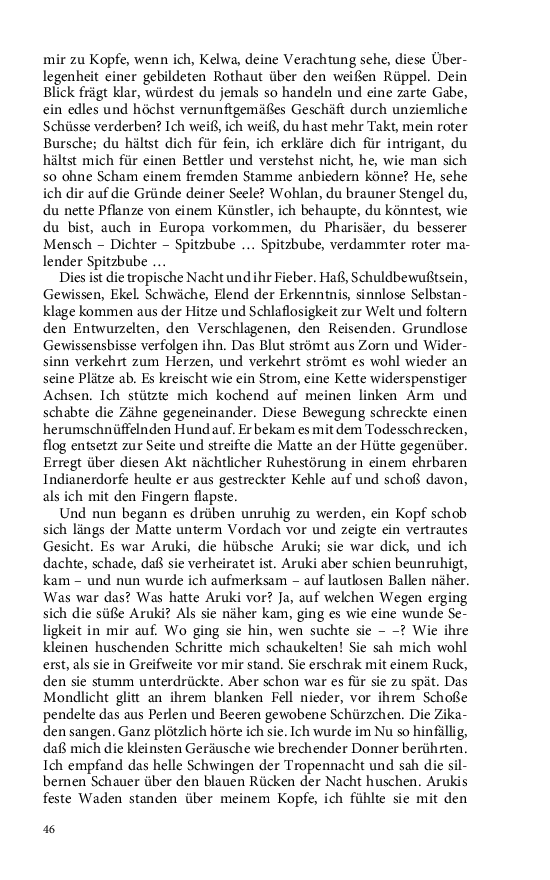 mir zu Kopfe, wenn ich, Kelwa, deine Verachtung sehe, diese Überlegenheit einer gebildeten Rothaut über den weißen Rüppel. Dein Blick frägt klar, würdest du jemals so handeln und eine zarte Gabe, ein edles und höchst vernunftgemäßes Geschäft durch unziemliche Schüsse verderben? Ich weiß, ich weiß, du hast mehr Takt, mein roter Bursche; du hältst dich für fein, ich erkläre dich für intrigant, du hältst mich für einen Bettler und verstehst nicht, he, wie man sich so ohne Scham einem fremden Stamme anbiedern könne? He, sehe ich dir auf die Gründe deiner Seele? Wohlan, du brauner Stengel du, du nette Pflanze von einem Künstler, ich behaupte, du könntest, wie du bist, auch in Europa vorkommen, du Pharisäer, du besserer Mensch – Dichter – Spitzbube … Spitzbube, verdammter roter malender Spitzbube …

Dies ist die tropische Nacht und ihr Fieber. Haß, Schuldbewußtsein, Gewissen, Ekel. Schwäche, Elend der Erkenntnis, sinnlose Selbstanklage kommen aus der Hitze und Schlaflosigkeit zur Welt und foltern den Entwurzelten, den Verschlagenen, den Reisenden. Grundlose Gewissensbisse verfolgen ihn. Das Blut strömt aus Zorn und Widersinn verkehrt zum Herzen, und verkehrt strömt es wohl wieder an seine Plätze ab. Es kreischt wie ein Strom, eine Kette widerspenstiger Achsen. Ich stützte mich kochend auf meinen linken Arm und schabte die Zähne gegeneinander. Diese Bewegung schreckte einen herumschnüffelnden Hund auf. Er bekam es mit dem Todesschrecken, flog entsetzt zur Seite und streifte die Matte an der Hütte gegenüber. Erregt über diesen Akt nächtlicher Ruhestörung in einem ehrbaren Indianerdorfe heulte er aus gestreckter Kehle auf und schoß davon, als ich mit den Fingern flapste.

Und nun begann es drüben unruhig zu werden, ein Kopf schob sich längs der Matte unterm Vordach vor und zeigte ein vertrautes Gesicht. Es war Aruki, die hübsche Aruki; sie war dick, und ich dachte, schade, daß sie verheiratet ist. Aruki aber schien beunruhigt, kam – und nun wurde ich aufmerksam – auf lautlosen Ballen näher. Was war das? Was hatte Aruki vor? Ja, auf welchen Wegen erging sich die süße Aruki? Als sie näher kam, ging es wie eine wunde Seligkeit in mir auf. Wo ging sie hin, wen suchte sie – –? Wie ihre kleinen huschenden Schritte mich schaukelten! Sie sah mich wohl erst, als sie in Greifweite vor mir stand. Sie erschrak mit einem Ruck, den sie stumm unterdrückte. Aber schon war es für sie zu spät. Das Mondlicht glitt an ihrem blanken Fell nieder, vor ihrem Schoße pendelte das aus Perlen und Beeren gewobene Schürzchen. Die Zikaden sangen. Ganz plötzlich hörte ich sie. Ich wurde im Nu so hinfällig, daß mich die kleinsten Geräusche wie brechender Donner berührten. Ich empfand das helle Schwingen der Tropennacht und sah die silbernen Schauer über den blauen Rücken der Nacht huschen. Arukis feste Waden standen über meinem Kopfe, ich fühlte sie mit den

46